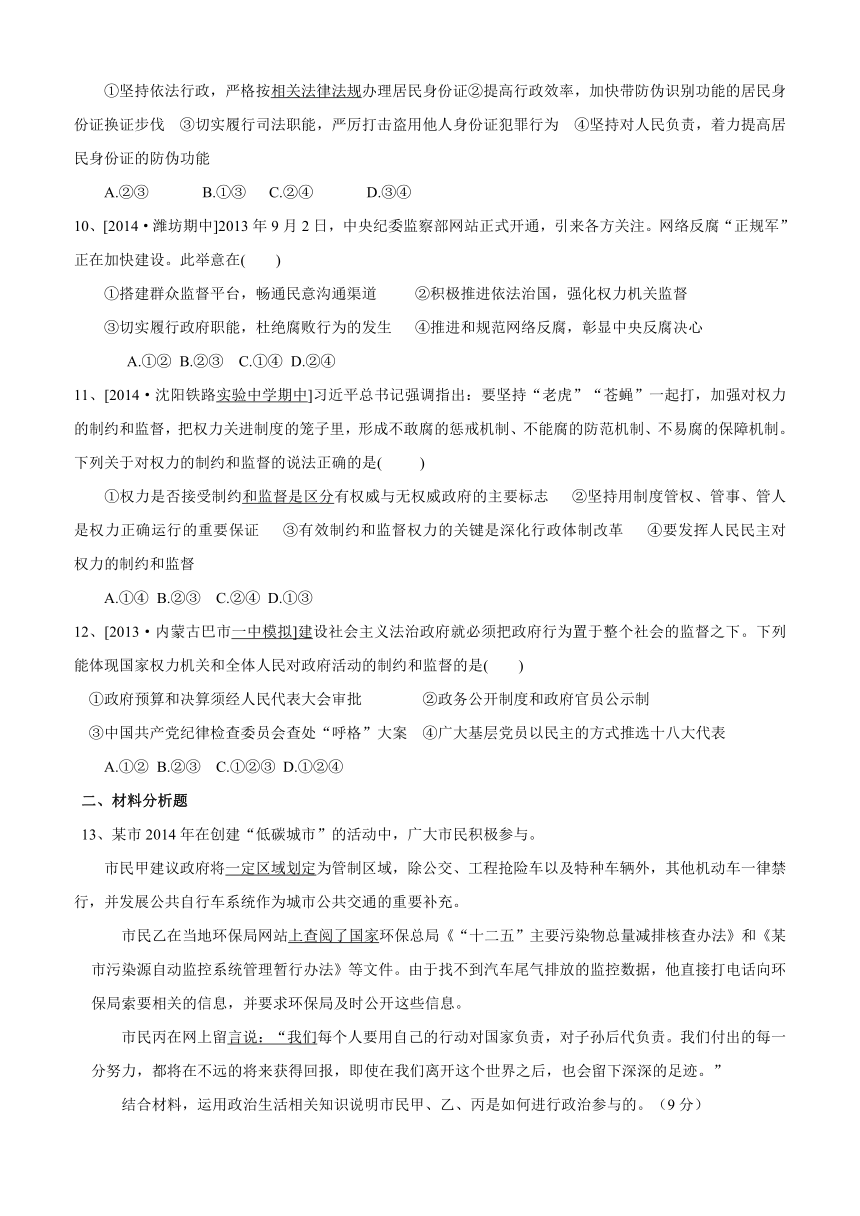 ①坚持依法行政，严格按相关法律法规办理居民身份证②提高行政效率，加快带防伪识别功能的居民身份证换证步伐　③切实履行司法职能，严厉打击盗用他人身份证犯罪行为　④坚持对人民负责，着力提高居民身份证的防伪功能

A.②③　　B.①③　C.②④　　D.③④

10、[2014·潍坊期中]2013 年 9 月 2 日，中央纪委监察部网站正式开通，引来各方关注。网络反腐“正规军”正在加快建设。此举意在(　　)

①搭建群众监督平台，畅通民意沟通渠道　　②积极推进依法治国，强化权力机关监督

③切实履行政府职能，杜绝腐败行为的发生　④推进和规范网络反腐，彰显中央反腐决心

A.①②　B.②③　C.①④　D.②④

11、[2014·沈阳铁路实验中学期中]习近平总书记强调指出：要坚持“老虎”“苍蝇”一起打，加强对权力的制约和监督，把权力关进制度的笼子里，形成不敢腐的惩戒机制、不能腐的防范机制、不易腐的保障机制。下列关于对权力的制约和监督的说法正确的是(　　)

①权力是否接受制约和监督是区分有权威与无权威政府的主要标志　②坚持用制度管权、管事、管人是权力正确运行的重要保证　③有效制约和监督权力的关键是深化行政体制改革　④要发挥人民民主对权力的制约和监督

A.①④　B.②③　C.②④　D.①③

12、[2013·内蒙古巴市一中模拟]建设社会主义法治政府就必须把政府行为置于整个社会的监督之下。下列能体现国家权力机关和全体人民对政府活动的制约和监督的是(　　)

①政府预算和决算须经人民代表大会审批　　②政务公开制度和政府官员公示制

③中国共产党纪律检查委员会查处“呼格”大案　④广大基层党员以民主的方式推选十八大代表

A.①②　B.②③　C.①②③　D.①②④

二、材料分析题

13、某市 2014 年在创建“低碳城市”的活动中，广大市民积极参与。

市民甲建议政府将一定区域划定为管制区域，除公交、工程抢险车以及特种车辆外，其他机动车一律禁行，并发展公共自行车系统作为城市公共交通的重要补充。

市民乙在当地环保局网站上查阅了国家环保总局《“十二五”主要污染物总量减排核查办法》和《某市污染源自动监控系统管理暂行办法》等文件。由于找不到汽车尾气排放的监控数据，他直接打电话向环保局索要相关的信息，并要求环保局及时公开这些信息。

市民丙在网上留言说：“我们每个人要用自己的行动对国家负责，对子孙后代负责。我们付出的每一分努力，都将在不远的将来获得回报，即使在我们离开这个世界之后，也会留下深深的足迹。”

结合材料，运用政治生活相关知识说明市民甲、乙、丙是如何进行政治参与的。（9 分）